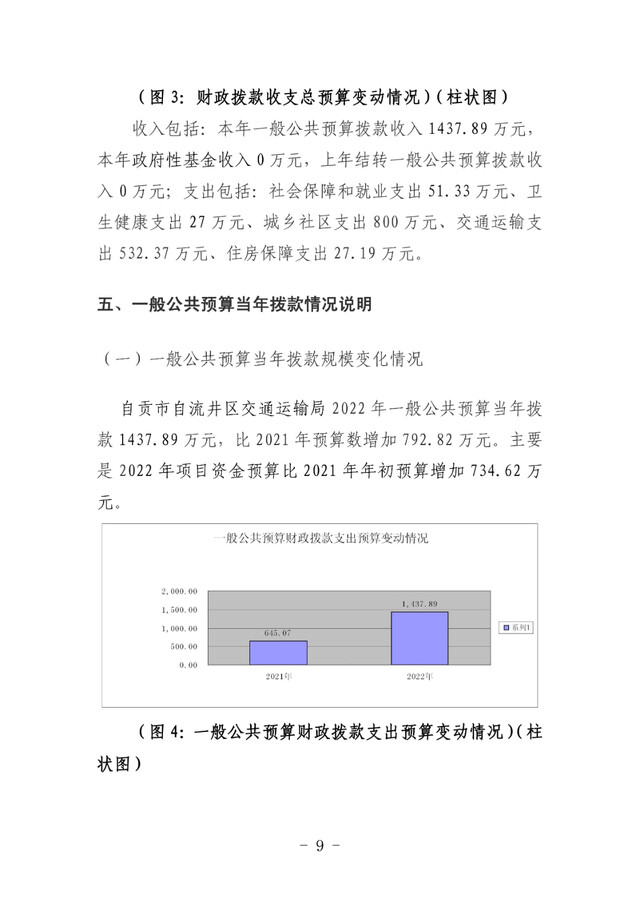 （图 3：财政拨款收支总预算变动情况）（柱状图）

收入包括：本年一般公共预算拨款收入 1437.89 万元，本年政府性基金收入 0 万元，上年结转一般公共预算拨款收入 0 万元；支出包括：社会保障和就业支出 51.33 万元、卫生健康支出 27 万元、城乡社区支出 800 万元、交通运输支出 532.37 万元、住房保障支出 27.19 万元。

五、一般公共预算当年拨款情况说明

（一）一般公共预算当年拨款规模变化情况

自贡市自流井区交通运输局 2022 年一般公共预算当年拨款 1437.89 万元，比 2021 年预算数增加 792.82 万元。主要是 2022 年项目资金预算比 2021 年年初预算增加 734.62 万元。

一般公共预算财政拨款支出预算变动情况

2,000.00
1,500.00
1,000.00
500.00
0.00

645.07
1,437.89

2021年
2022年

系列1

（图 4：一般公共预算财政拨款支出预算变动情况）（柱状图）

- 9 -